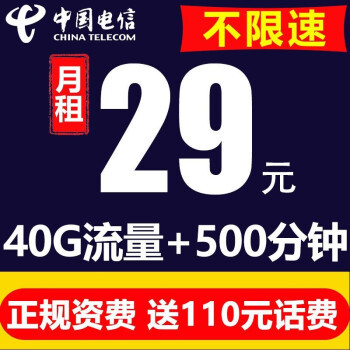 中国电信
CHINA TELECOM

不限速

月租

29元

40G流量+500分钟

正规资费 送110元话费